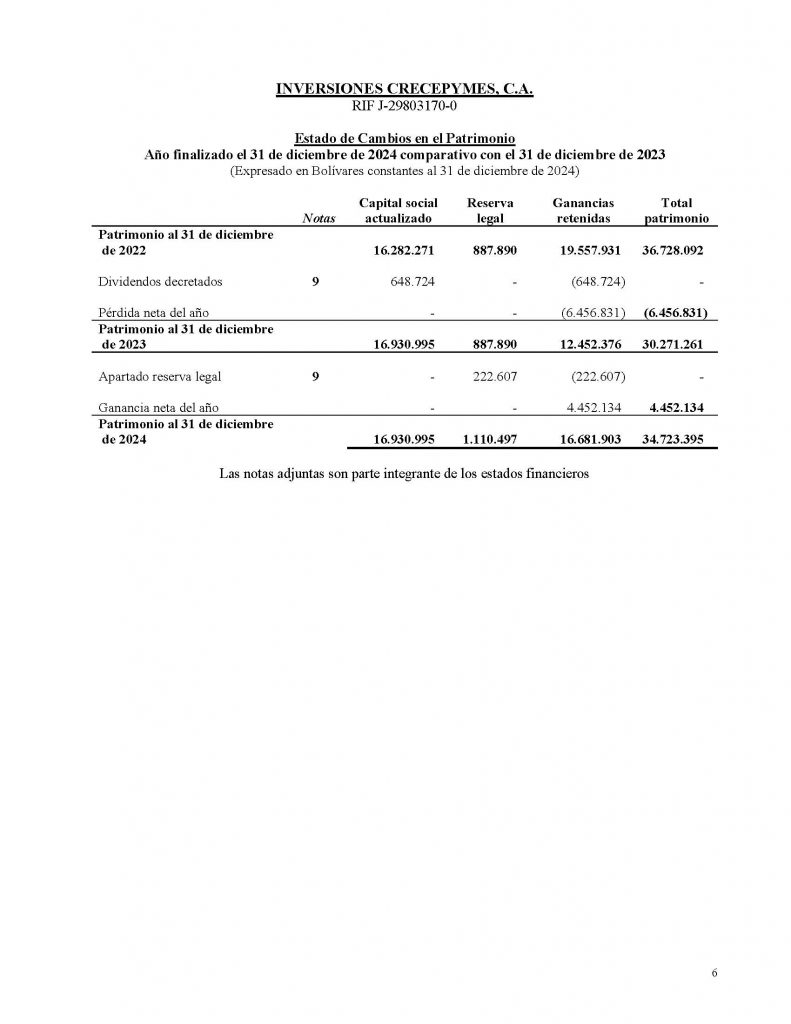 INVERSIONES CRECEPYMES, C.A.
RIF J-29803170-0

Estado de Cambios en el Patrimonio
Año finalizado el 31 de diciembre de 2024 comparativo con el 31 de diciembre de 2023
(Expresado en Bolívares constantes al 31 de diciembre de 2024)

| | Notas | Capital social actualizado | Reserva legal | Ganancias retenidas | Total patrimonio |
|---|---|---|---|---|---|
| Patrimonio al 31 de diciembre de 2022 | | 16.282.271 | 887.890 | 19.557.931 | 36.728.092 |
| Dividendos decretados | 9 | 648.724 | - | (648.724) | - |
| Pérdida neta del año | | - | - | (6.456.831) | (6.456.831) |
| Patrimonio al 31 de diciembre de 2023 | | 16.930.995 | 887.890 | 12.452.376 | 30.271.261 |
| Apartado reserva legal | 9 | - | 222.607 | (222.607) | - |
| Ganancia neta del año | | - | - | 4.452.134 | 4.452.134 |
| Patrimonio al 31 de diciembre de 2024 | | 16.930.995 | 1.110.497 | 16.681.903 | 34.723.395 |

Las notas adjuntas son parte integrante de los estados financieros

6